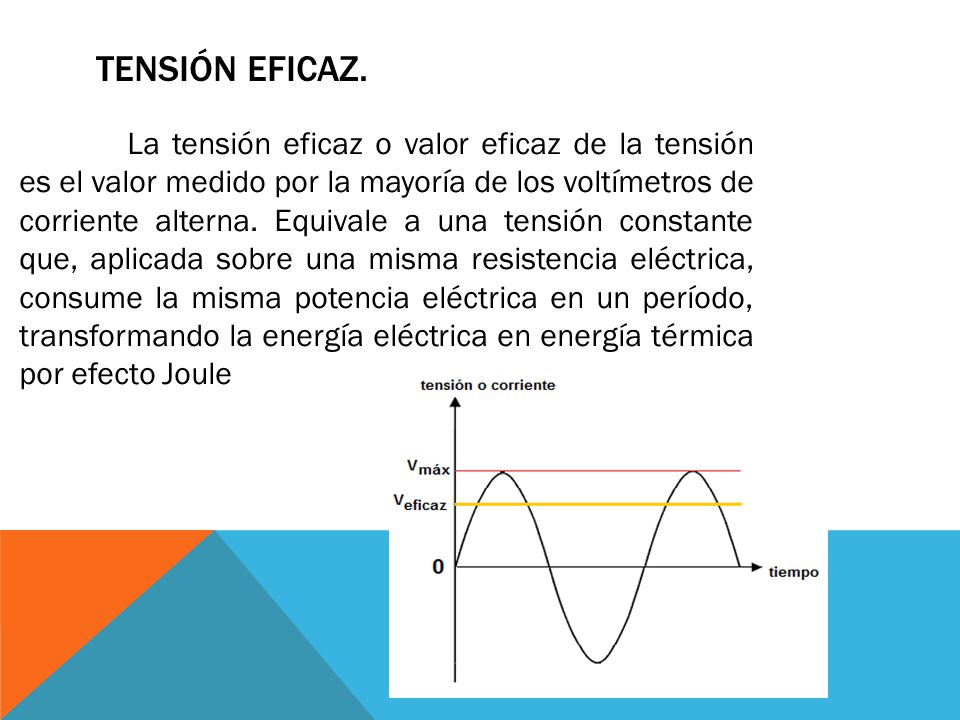 TENSIÓN EFICAZ.

La tensión eficaz o valor eficaz de la tensión es el valor medido por la mayoría de los voltímetros de corriente alterna. Equivale a una tensión constante que, aplicada sobre una misma resistencia eléctrica, consume la misma potencia eléctrica en un período, transformando la energía eléctrica en energía térmica por efecto Joule

tensión o corriente

$V_{máx}$

$V_{eficaz}$

0

tiempo